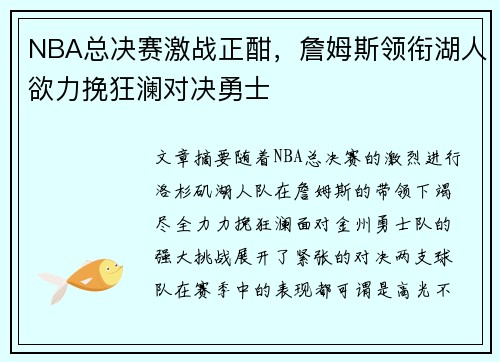 NBA总决赛激战正酣，詹姆斯领衔湖人欲力挽狂澜对决勇士

文章摘要随着NBA总决赛的激烈进行洛杉矶湖人队在詹姆斯的带领下竭尽全力力挽狂澜面对金州勇士队的强大挑战展开了紧张的对决两支球队在赛季中的表现都可谓是高光不